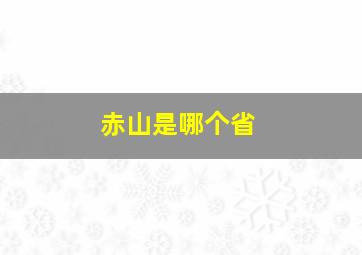 赤山是哪个省